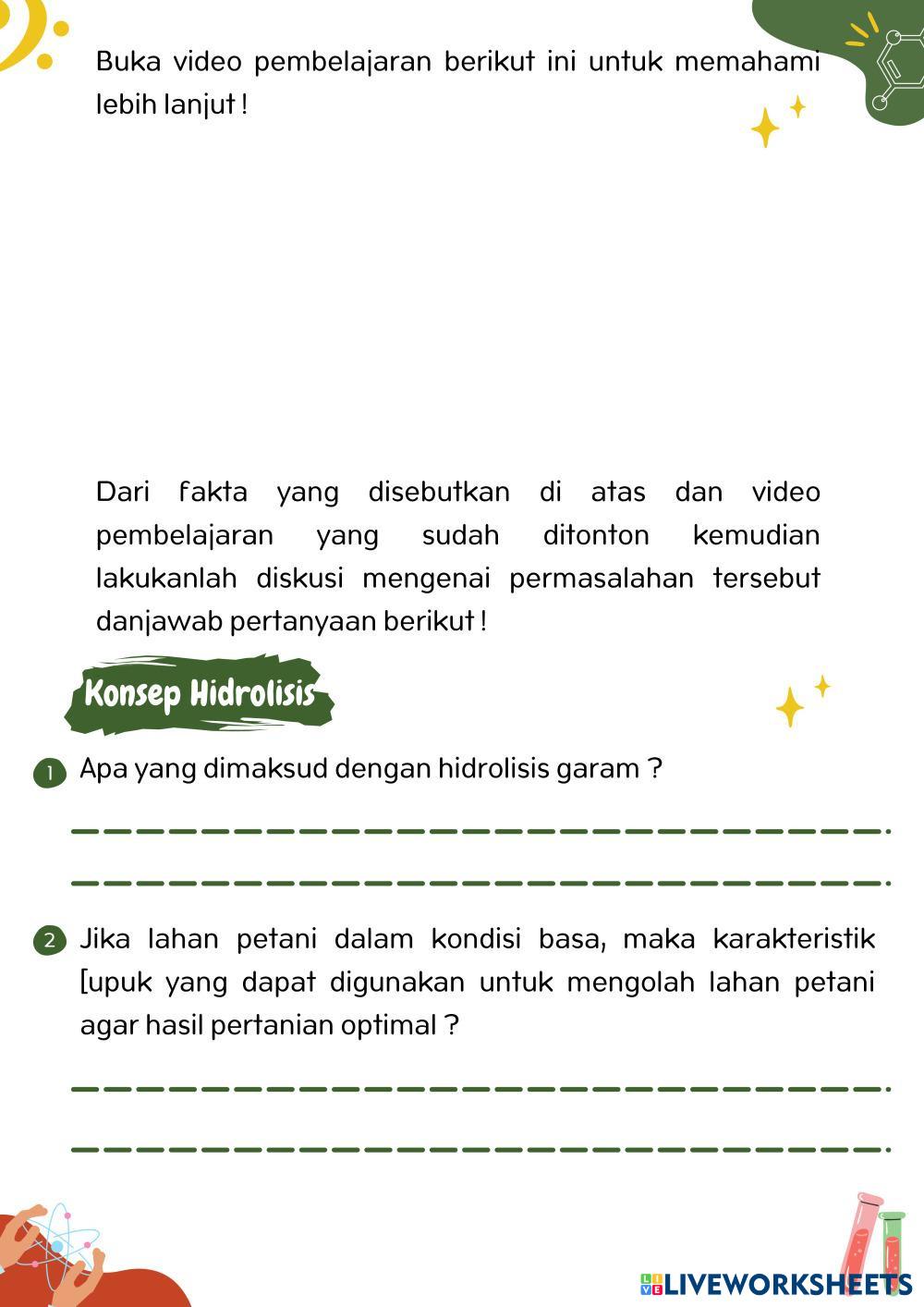 Buka video pembelajaran berikut ini untuk memahami lebih lanjut !

Dari fakta yang disebutkan di atas dan video pembelajaran yang sudah ditonton kemudian lakukanlah diskusi mengenai permasalahan tersebut danjawab pertanyaan berikut !

Konsep Hidrolisis

1 Apa yang dimaksud dengan hidrolisis garam ?

2 Jika lahan petani dalam kondisi basa, maka karakteristik [upuk yang dapat digunakan untuk mengolah lahan petani agar hasil pertanian optimal ?

LIVEWORKSHEETS